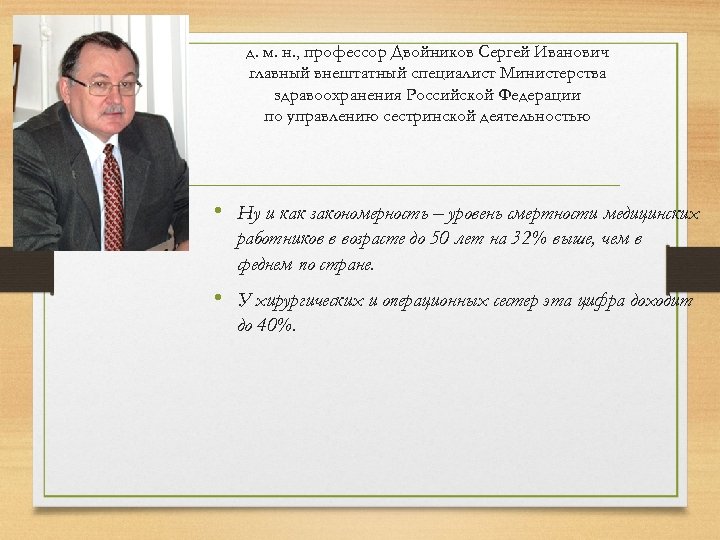 д. м. н., профессор Двойников Сергей Иванович главный внештатный специалист Министерства здравоохранения Российской Федерации по управлению сестринской деятельностью

• Ну и как закономерность – уровень смертности медицинских работников в возрасте до 50 лет на 32% выше, чем в феднем по стране.

• У хирургических и операционных сестер эта цифра доходит до 40%.